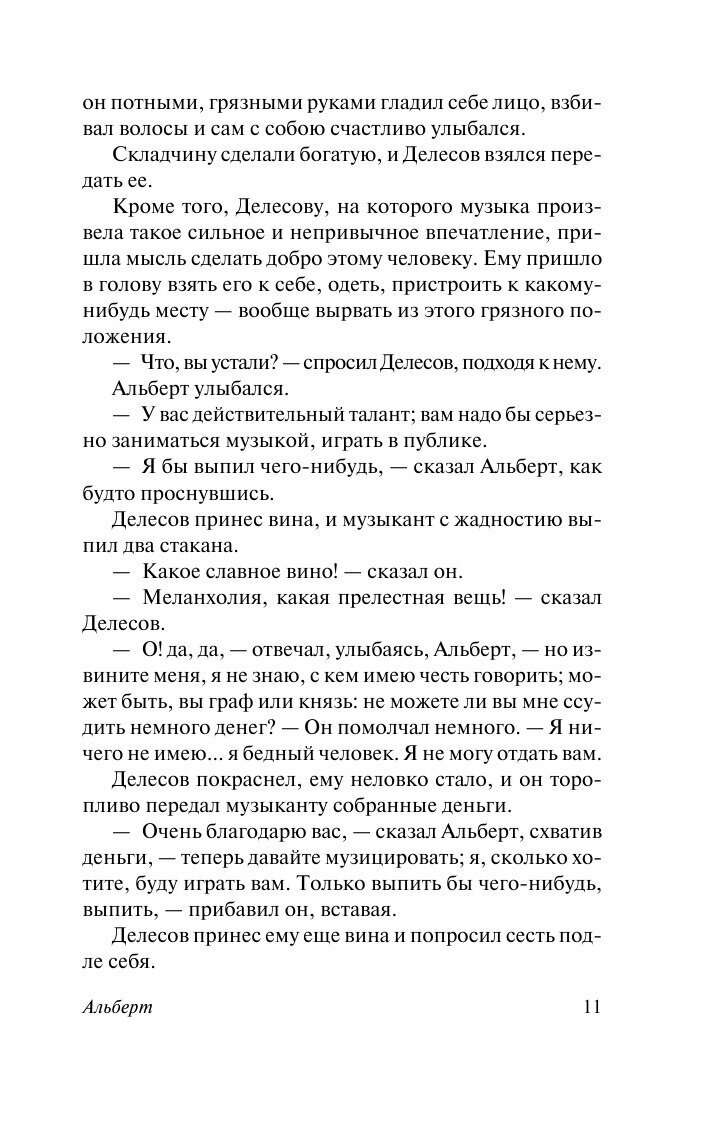 он потными, грязными руками гладил себе лицо, взбивал волосы и сам с собою счастливо улыбался.

Складчину сделали богатую, и Делесов взялся передать ее.

Кроме того, Делесову, на которого музыка произвела такое сильное и непривычное впечатление, пришла мысль сделать добро этому человеку. Ему пришло в голову взять его к себе, одеть, пристроить к какому-нибудь месту — вообще вырвать из этого грязного положения.

— Что, вы устали? — спросил Делесов, подходя к нему.

Альберт улыбался.

— У вас действительный талант; вам надо бы серьезно заниматься музыкой, играть в публике.

— Я бы выпил чего-нибудь, — сказал Альберт, как будто проснувшись.

Делесов принес вина, и музыкант с жадностию выпил два стакана.

— Какое славное вино! — сказал он.

— Меланхолия, какая прелестная вещь! — сказал Делесов.

— О! да, да, — отвечал, улыбаясь, Альберт, — но извините меня, я не знаю, с кем имею честь говорить; может быть, вы граф или князь: не можете ли вы мне ссудить немного денег? — Он помолчал немного. — Я ничего не имею... я бедный человек. Я не могу отдать вам.

Делесов покраснел, ему неловко стало, и он торопливо передал музыканту собранные деньги.

— Очень благодарю вас, — сказал Альберт, схватив деньги, — теперь давайте музицировать; я, сколько хотите, буду играть вам. Только выпить бы чего-нибудь, выпить, — прибавил он, вставая.

Делесов принес ему еще вина и попросил сесть подле себя.

Альберт 11